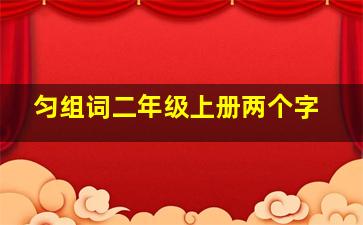 匀组词二年级上册两个字